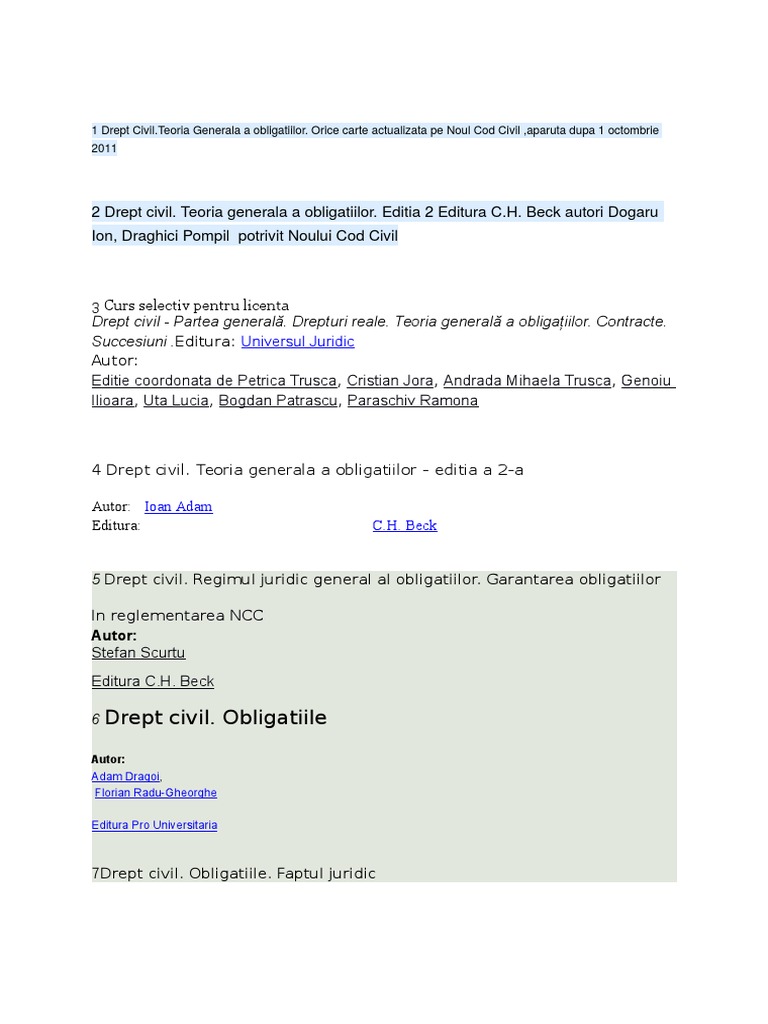 1 Drept Civil.Teoria Generala a obligatiilor. Orice carte actualizata pe Noul Cod Civil ,aparuta dupa 1 octombrie 2011

2 Drept civil. Teoria generala a obligatiilor. Editia 2 Editura C.H. Beck autori Dogaru Ion, Draghici Pompil potrivit Noului Cod Civil

3 Curs selectiv pentru licenta
Drept civil - Partea generală. Drepturi reale. Teoria generală a obligațiilor. Contracte. Succesiuni .Editura: Universul Juridic
Autor:
Editie coordonata de Petrica Trusca, Cristian Jora, Andrada Mihaela Trusca, Genoiu Ilioara, Uta Lucia, Bogdan Patrascu, Paraschiv Ramona

4 Drept civil. Teoria generala a obligatiilor - editia a 2-a

Autor: Ioan Adam
Editura: C.H. Beck

5 Drept civil. Regimul juridic general al obligatiilor. Garantarea obligatiilor

In reglementarea NCC
Autor:
Stefan Scurtu

Editura C.H. Beck

6 Drept civil. Obligatiile

Autor:
Adam Dragoi,
Florian Radu-Gheorghe

Editura Pro Universitaria

7Drept civil. Obligatiile. Faptul juridic